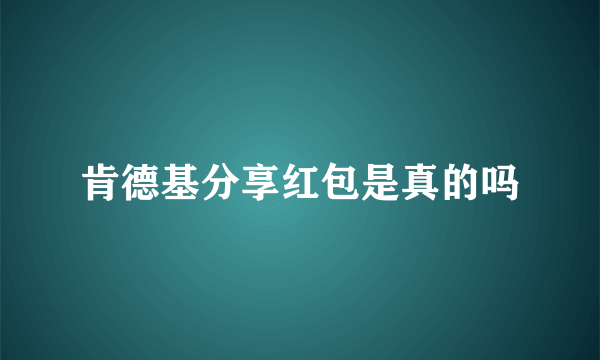 肯德基分享红包是真的吗